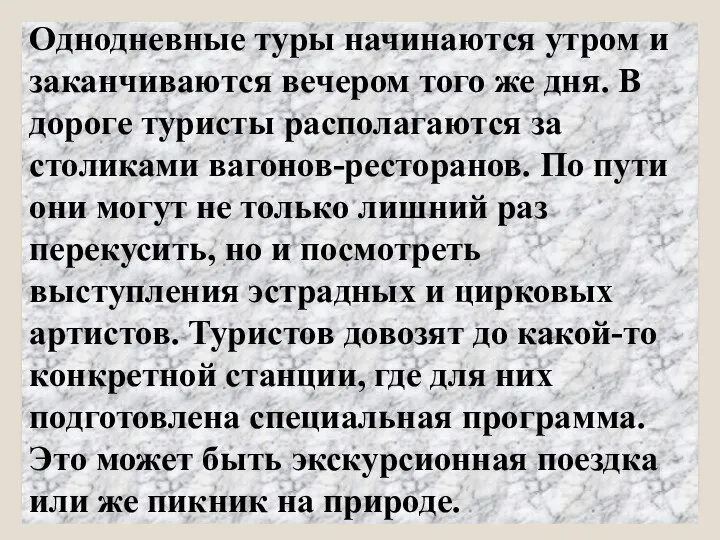 Однодневные туры начинаются утром и заканчиваются вечером того же дня. В дороге туристы располагаются за столиками вагонов-ресторанов. По пути они могут не только лишний раз перекусить, но и посмотреть выступления эстрадных и цирковых артистов. Туристов довозят до какой-то конкретной станции, где для них подготовлена специальная программа. Это может быть экскурсионная поездка или же пикник на природе.